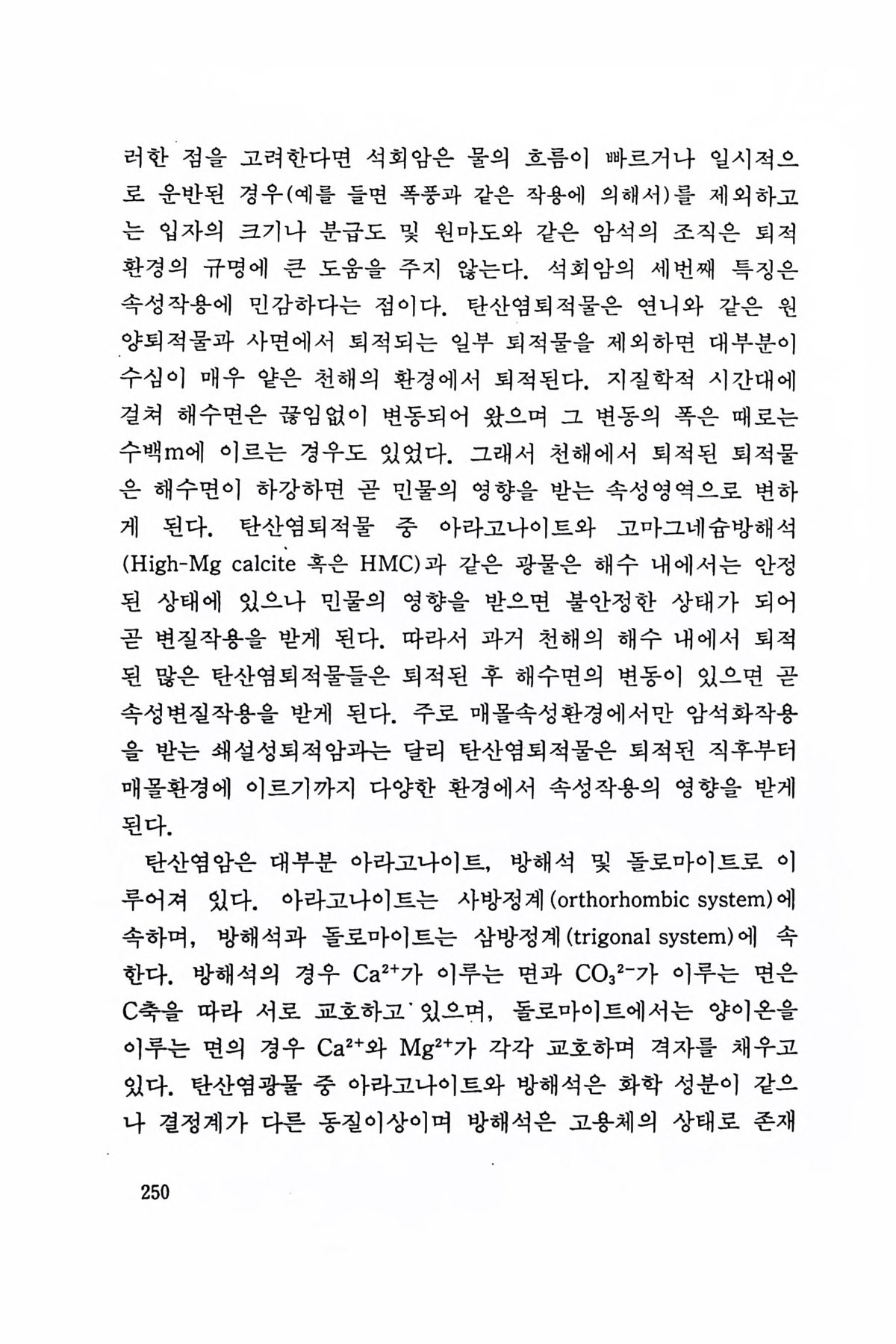 러한 점을 고려한다면 석회암은 물의 흐름이 빠르거나 일시적으로 운반된 경우(예를 들면 폭풍과 같은 작용에 의해서)를 제외하고는 입자의 크기나 분급도 및 원마도와 같은 암석의 조직은 퇴적환경의 규명에 큰 도움을 주지 않는다. 석회암의 세번째 특징은 속성작용에 민감하다는 점이다. 탄산염퇴적물은 연니와 같은 원양퇴적물과 사면에서 퇴적되는 일부 퇴적물을 제외하면 대부분이 수심이 매우 얕은 천해의 환경에서 퇴적된다. 지질학적 시간대에 걸쳐 해수면은 끊임없이 변동되어 왔으며 그 변동의 폭은 때로는 수백m에 이르는 경우도 있었다. 그래서 천해에서 퇴적된 퇴적물은 해수면이 하강하면 곧 민물의 영향을 받는 속성영역으로 변하게 된다. 탄산염퇴적물 중 아라고나이트와 고마그네슘방해석(High-Mg calcite 혹은 HMC)과 같은 광물은 해수 내에서는 안정된 상태에 있으나 민물의 영향을 받으면 불안정한 상태가 되어 곧 변질작용을 받게 된다. 따라서 과거 천해의 해수 내에서 퇴적된 많은 탄산염퇴적물들은 퇴적된 후 해수면의 변동이 있으면 곧 속성변질작용을 받게 된다. 주로 매몰속성환경에서만 암석화작용을 받는 쇄설성퇴적암과는 달리 탄산염퇴적물은 퇴적된 직후부터 매몰환경에 이르기까지 다양한 환경에서 속성작용의 영향을 받게 된다.

탄산염암은 대부분 아라고나이트, 방해석 및 돌로마이트로 이루어져 있다. 아라고나이트는 사방정계(orthorhombic system)에 속하며, 방해석과 돌로마이트는 삼방정계(trigonal system)에 속한다. 방해석의 경우 $Ca^{2+}$가 이루는 면과 $CO_3^{2-}$가 이루는 면은 C축을 따라 서로 교호하고 있으며, 돌로마이트에서는 양이온을 이루는 면의 경우 $Ca^{2+}$와 $Mg^{2+}$가 각각 교호하며 격자를 채우고 있다. 탄산염광물 중 아라고나이트와 방해석은 화학 성분이 같으나 결정계가 다른 동질이상이며 방해석은 고용체의 상태로 존재

250